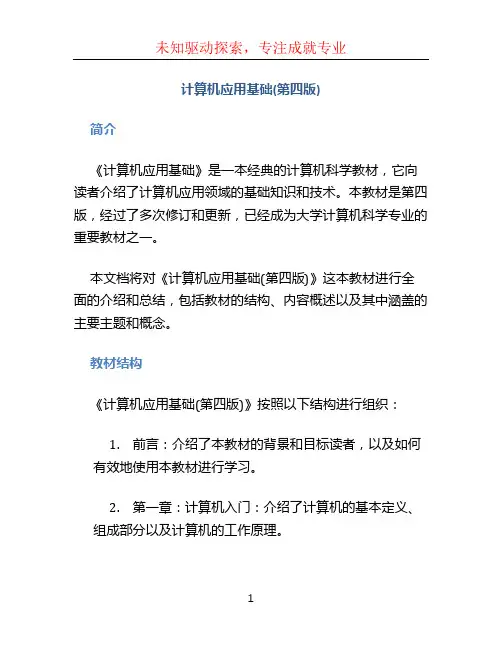 未知驱动探索，专注成就专业

计算机应用基础(第四版)

简介

《计算机应用基础》是一本经典的计算机科学教材，它向读者介绍了计算机应用领域的基础知识和技术。本教材是第四版，经过了多次修订和更新，已经成为大学计算机科学专业的重要教材之一。

本文档将对《计算机应用基础(第四版)》这本教材进行全面的介绍和总结，包括教材的结构、内容概述以及其中涵盖的主要主题和概念。

教材结构

《计算机应用基础(第四版)》按照以下结构进行组织：

1. 前言：介绍了本教材的背景和目标读者，以及如何有效地使用本教材进行学习。

2. 第一章：计算机入门：介绍了计算机的基本定义、组成部分以及计算机的工作原理。

1